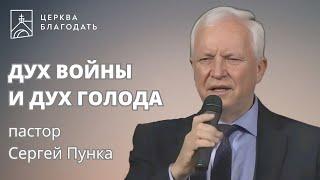 ЦЕРКВА
БЛАГОДАТЬ

ДУХ ВОЙНЫ
И ДУХ ГОЛОДА

пастор
Сергей Пунка